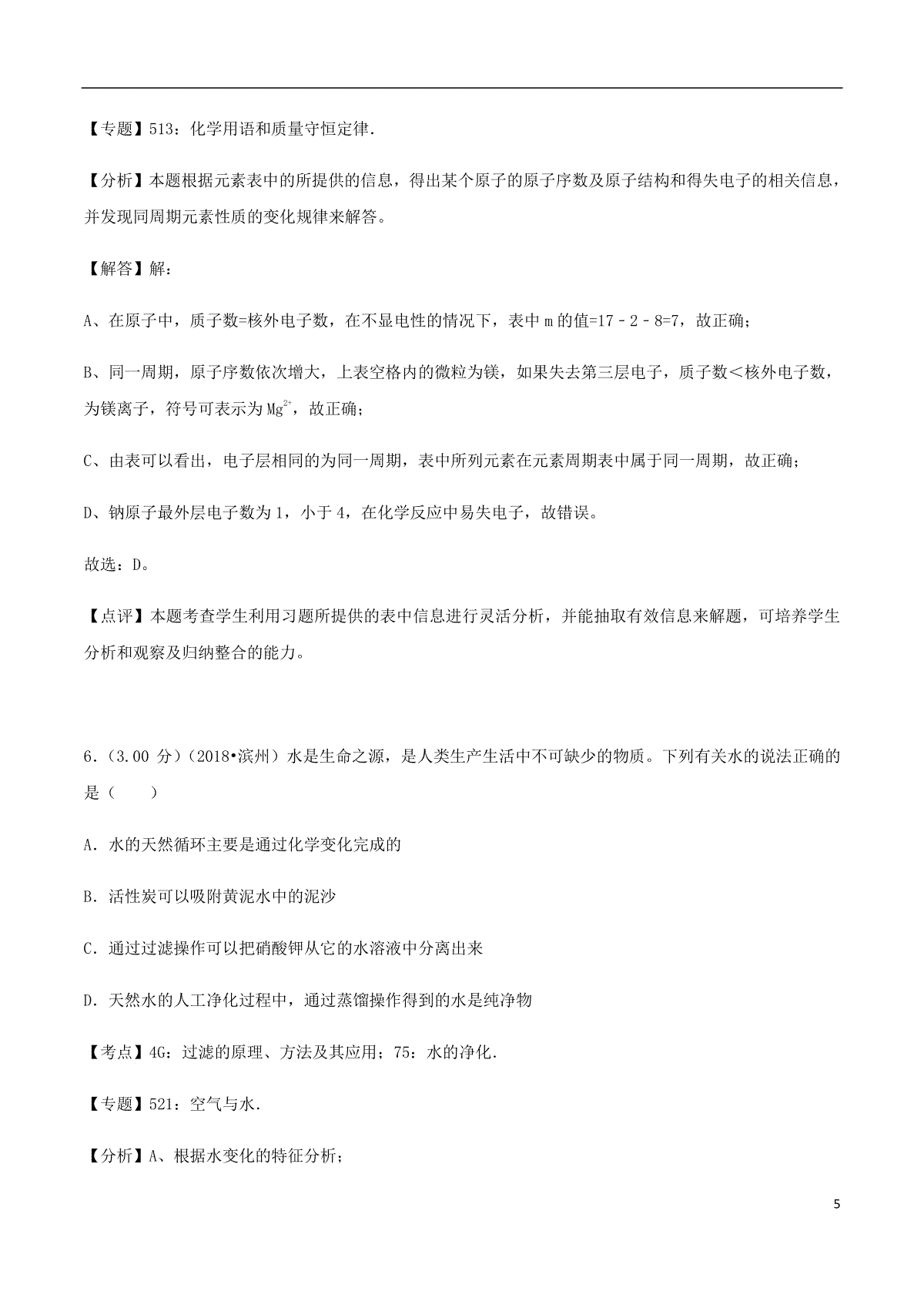 【专题】513：化学用语和质量守恒定律.

【分析】本题根据元素表中的所提供的信息，得出某个原子的原子序数及原子结构和得失电子的相关信息，并发现同周期元素性质的变化规律来解答。

【解答】解：

A、在原子中，质子数=核外电子数，在不显电性的情况下，表中 m 的值=17﹣2﹣8=7，故正确；

B、同一周期，原子序数依次增大，上表空格内的微粒为镁，如果失去第三层电子，质子数＜核外电子数，为镁离子，符号可表示为 $Mg^{2+}$，故正确；

C、由表可以看出，电子层相同的为同一周期，表中所列元素在元素周期表中属于同一周期，故正确；

D、钠原子最外层电子数为 1，小于 4，在化学反应中易失电子，故错误。

故选：D。

【点评】本题考查学生利用习题所提供的表中信息进行灵活分析，并能抽取有效信息来解题，可培养学生分析和观察及归纳整合的能力。

6．(3.00 分)（2018•滨州）水是生命之源，是人类生产生活中不可缺少的物质。下列有关水的说法正确的是（　　）

A．水的天然循环主要是通过化学变化完成的

B．活性炭可以吸附黄泥水中的泥沙

C．通过过滤操作可以把硝酸钾从它的水溶液中分离出来

D．天然水的人工净化过程中，通过蒸馏操作得到的水是纯净物

【考点】4G：过滤的原理、方法及其应用；75：水的净化.

【专题】521：空气与水.

【分析】A、根据水变化的特征分析；

5